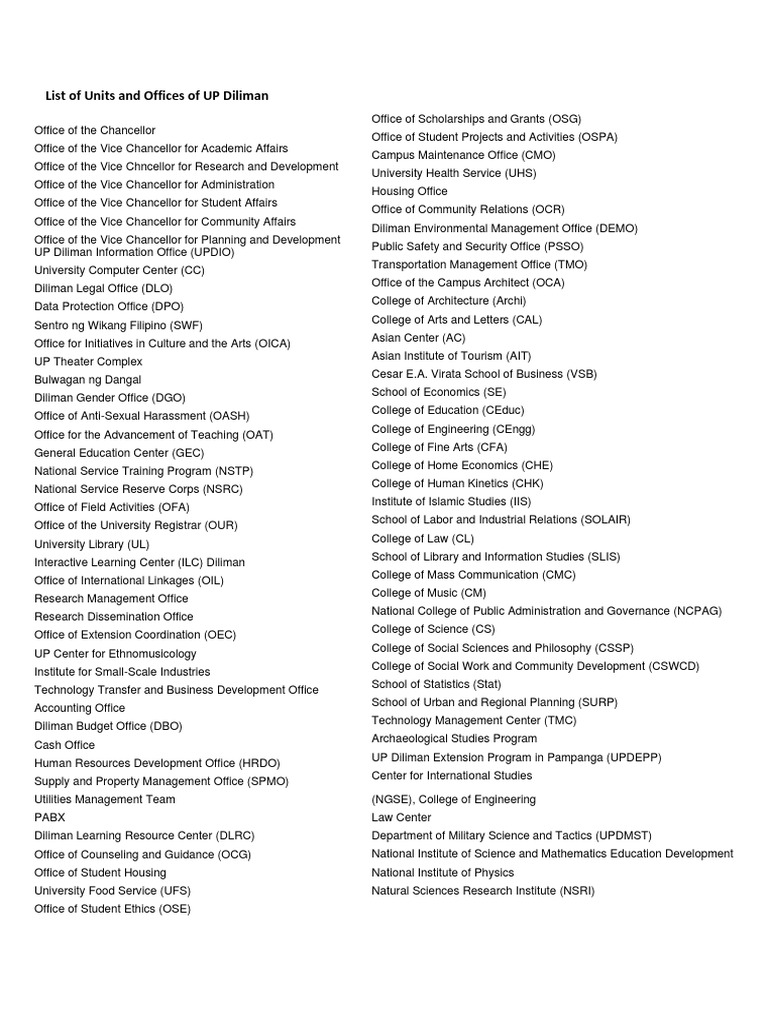 List of Units and Offices of UP Diliman

Office of the Chancellor
Office of the Vice Chancellor for Academic Affairs
Office of the Vice Chncellor for Research and Development
Office of the Vice Chancellor for Administration
Office of the Vice Chancellor for Student Affairs
Office of the Vice Chancellor for Community Affairs
Office of the Vice Chancellor for Planning and Development
UP Diliman Information Office (UPDIO)
University Computer Center (CC)
Diliman Legal Office (DLO)
Data Protection Office (DPO)
Sentro ng Wikang Filipino (SWF)
Office for Initiatives in Culture and the Arts (OICA)
UP Theater Complex
Bulwagan ng Dangal
Diliman Gender Office (DGO)
Office of Anti-Sexual Harassment (OASH)
Office for the Advancement of Teaching (OAT)
General Education Center (GEC)
National Service Training Program (NSTP)
National Service Reserve Corps (NSRC)
Office of Field Activities (OFA)
Office of the University Registrar (OUR)
University Library (UL)
Interactive Learning Center (ILC) Diliman
Office of International Linkages (OIL)
Research Management Office
Research Dissemination Office
Office of Extension Coordination (OEC)
UP Center for Ethnomusicology
Institute for Small-Scale Industries
Technology Transfer and Business Development Office
Accounting Office
Diliman Budget Office (DBO)
Cash Office
Human Resources Development Office (HRDO)
Supply and Property Management Office (SPMO)
Utilities Management Team
PABX
Diliman Learning Resource Center (DLRC)
Office of Counseling and Guidance (OCG)
Office of Student Housing
University Food Service (UFS)
Office of Student Ethics (OSE)

Office of Scholarships and Grants (OSG)
Office of Student Projects and Activities (OSPA)
Campus Maintenance Office (CMO)
University Health Service (UHS)
Housing Office
Office of Community Relations (OCR)
Diliman Environmental Management Office (DEMO)
Public Safety and Security Office (PSSO)
Transportation Management Office (TMO)
Office of the Campus Architect (OCA)
College of Architecture (Archi)
College of Arts and Letters (CAL)
Asian Center (AC)
Asian Institute of Tourism (AIT)
Cesar E.A. Virata School of Business (VSB)
School of Economics (SE)
College of Education (CEduc)
College of Engineering (CEngg)
College of Fine Arts (CFA)
College of Home Economics (CHE)
College of Human Kinetics (CHK)
Institute of Islamic Studies (IIS)
School of Labor and Industrial Relations (SOLAIR)
College of Law (CL)
School of Library and Information Studies (SLIS)
College of Mass Communication (CMC)
College of Music (CM)
National College of Public Administration and Governance (NCPAG)
College of Science (CS)
College of Social Sciences and Philosophy (CSSP)
College of Social Work and Community Development (CSWCD)
School of Statistics (Stat)
School of Urban and Regional Planning (SURP)
Technology Management Center (TMC)
Archaeological Studies Program
UP Diliman Extension Program in Pampanga (UPDEPP)
Center for International Studies

(NGSE), College of Engineering
Law Center
Department of Military Science and Tactics (UPDMST)
National Institute of Science and Mathematics Education Development
National Institute of Physics
Natural Sciences Research Institute (NSRI)